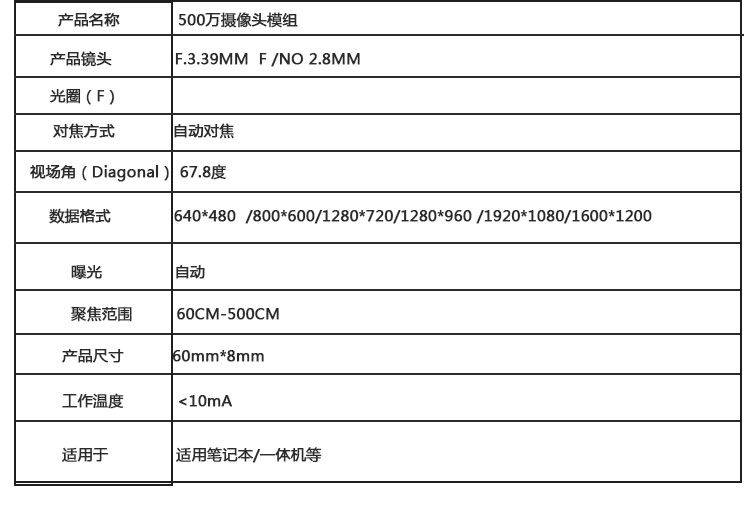 | 产品名称 | 500万摄像头模组 |
|---|---|
| 产品镜头 | F.3.39MM F /NO 2.8MM |
| 光圈（F） | |
| 对焦方式 | 自动对焦 |
| 视场角（Diagonal） | 67.8度 |
| 数据格式 | 640*480 /800*600/1280*720/1280*960 /1920*1080/1600*1200 |
| 曝光 | 自动 |
| 聚焦范围 | 60CM-500CM |
| 产品尺寸 | 60mm*8mm |
| 工作温度 | <10mA |
| 适用于 | 适用笔记本/一体机等 |